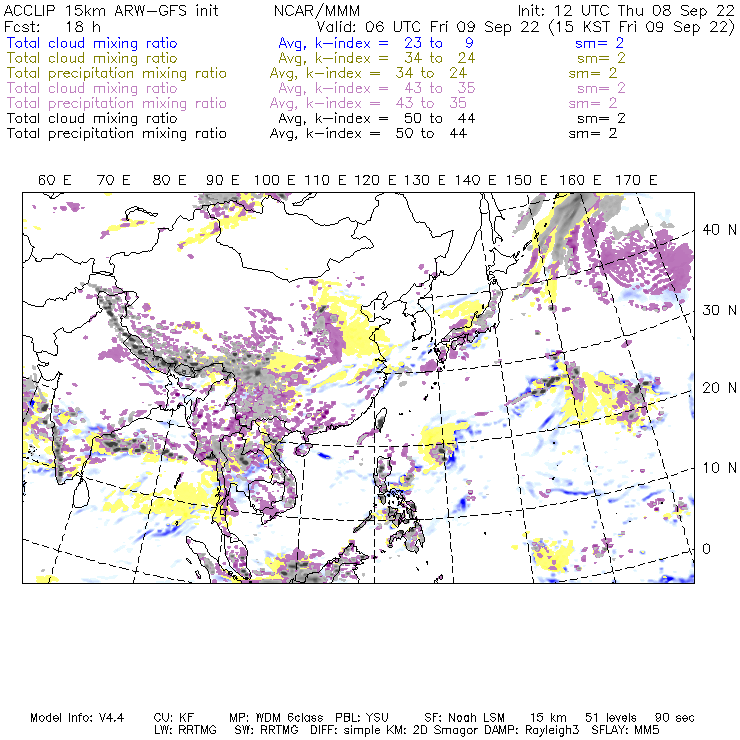 ACCLIP 15km ARW-GFS init          NCAR/MMM          Init: 12 UTC Thu 08 Sep 22
Fcst: 18 h          Valid: 06 UTC Fri 09 Sep 22 (15 KST Fri 09 Sep 22)
Total cloud mixing ratio          Avg, k-index = 23 to 9          sm= 2
Total cloud mixing ratio          Avg, k-index = 34 to 24          sm= 2
Total precipitation mixing ratio          Avg, k-index = 34 to 24          sm= 2
Total cloud mixing ratio          Avg, k-index = 43 to 35          sm= 2
Total precipitation mixing ratio          Avg, k-index = 43 to 35          sm= 2
Total cloud mixing ratio          Avg, k-index = 50 to 44          sm= 2
Total precipitation mixing ratio          Avg, k-index = 50 to 44          sm= 2

60 E   70 E   80 E   90 E   100 E   110 E   120 E   130 E   140 E   150 E   160 E   170 E

40 N
30 N
20 N
10 N
0

Model Info: V4.4   CU: KF   MP: WDM 6class   PBL: YSU   SF: Noah LSM   15 km   51 levels   90 sec
LW: RRTMG   SW: RRTMG   DIFF: simple KM: 2D Smagor DAMP: Rayleigh3   SFLAY: MM5